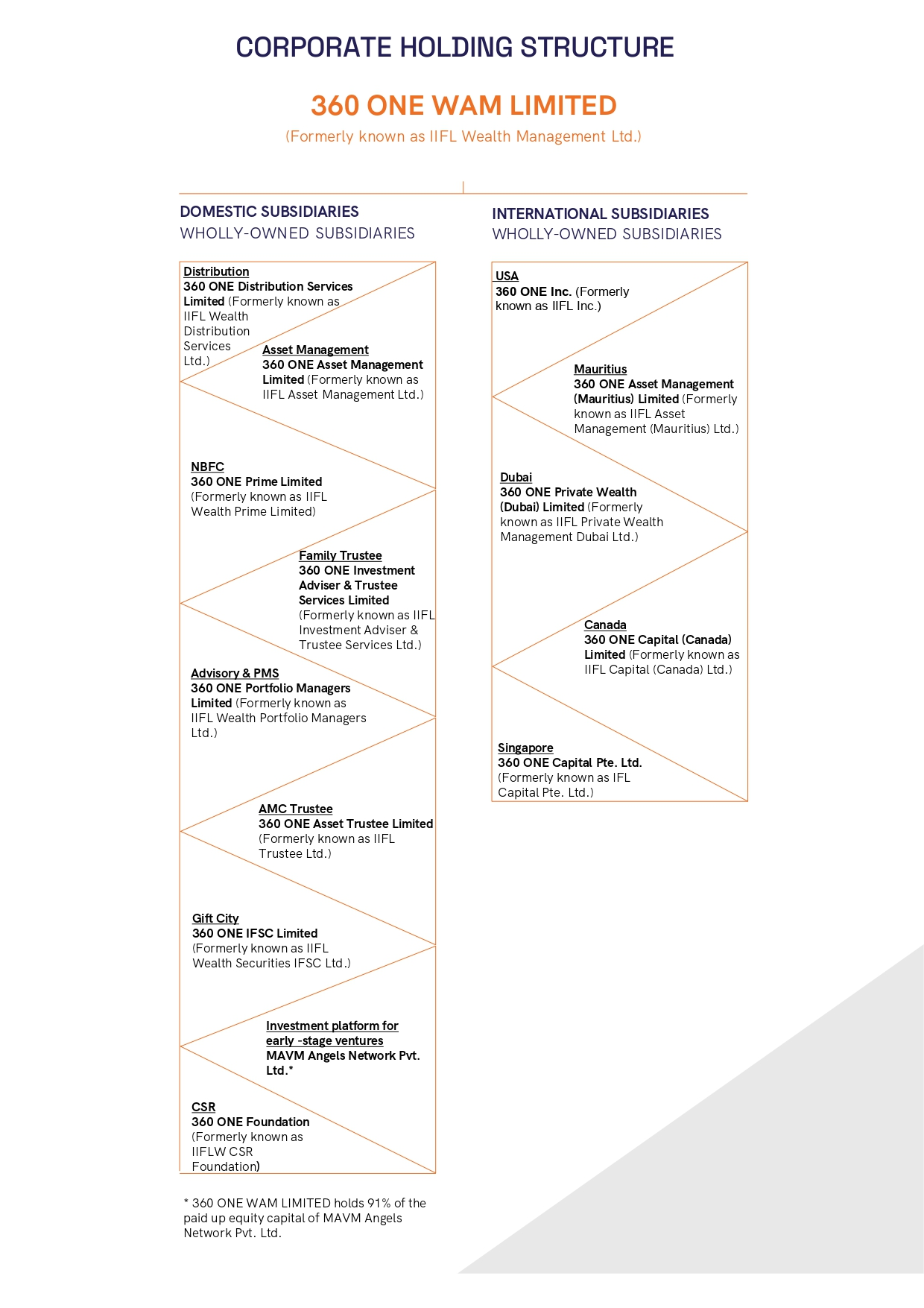 CORPORATE HOLDING STRUCTURE

360 ONE WAM LIMITED

(Formerly known as IIFL Wealth Management Ltd.)

DOMESTIC SUBSIDIARIES
WHOLLY-OWNED SUBSIDIARIES

Distribution
360 ONE Distribution Services Limited (Formerly known as IIFL Wealth Distribution Services Ltd.)

Asset Management
360 ONE Asset Management Limited (Formerly known as IIFL Asset Management Ltd.)

NBFC
360 ONE Prime Limited (Formerly known as IIFL Wealth Prime Limited)

Family Trustee
360 ONE Investment Adviser & Trustee Services Limited (Formerly known as IIFL Investment Adviser & Trustee Services Ltd.)

Advisory & PMS
360 ONE Portfolio Managers Limited (Formerly known as IIFL Wealth Portfolio Managers Ltd.)

AMC Trustee
360 ONE Asset Trustee Limited (Formerly known as IIFL Trustee Ltd.)

Gift City
360 ONE IFSC Limited (Formerly known as IIFL Wealth Securities IFSC Ltd.)

Investment platform for early -stage ventures
MAVM Angels Network Pvt. Ltd.*

CSR
360 ONE Foundation (Formerly known as IIFLW CSR Foundation)

* 360 ONE WAM LIMITED holds 91% of the paid up equity capital of MAVM Angels Network Pvt. Ltd.

INTERNATIONAL SUBSIDIARIES
WHOLLY-OWNED SUBSIDIARIES

USA
360 ONE Inc. (Formerly known as IIFL Inc.)

Mauritius
360 ONE Asset Management (Mauritius) Limited (Formerly known as IIFL Asset Management (Mauritius) Ltd.)

Dubai
360 ONE Private Wealth (Dubai) Limited (Formerly known as IIFL Private Wealth Management Dubai Ltd.)

Canada
360 ONE Capital (Canada) Limited (Formerly known as IIFL Capital (Canada) Ltd.)

Singapore
360 ONE Capital Pte. Ltd. (Formerly known as IFL Capital Pte. Ltd.)